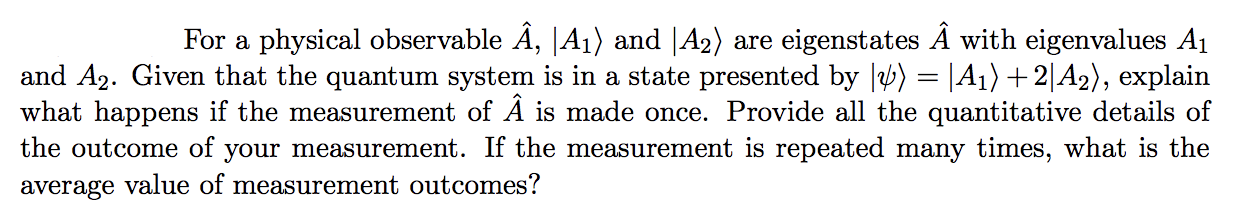 For a physical observable $\hat{A}$, $|A_1\rangle$ and $|A_2\rangle$ are eigenstates $\hat{A}$ with eigenvalues $A_1$ and $A_2$. Given that the quantum system is in a state presented by $|\psi\rangle = |A_1\rangle + 2|A_2\rangle$, explain what happens if the measurement of $\hat{A}$ is made once. Provide all the quantitative details of the outcome of your measurement. If the measurement is repeated many times, what is the average value of measurement outcomes?